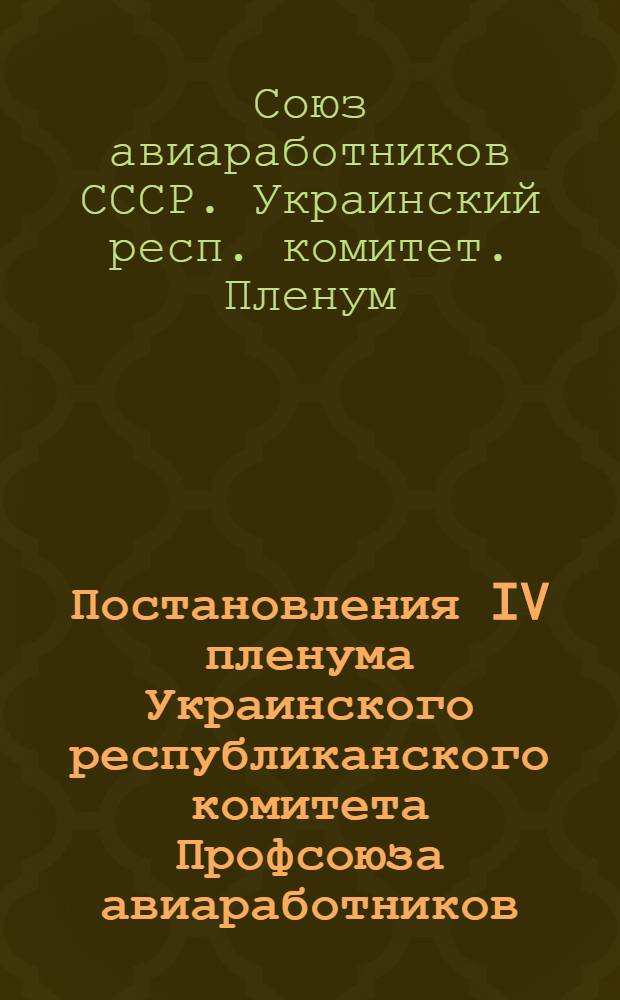 Союз авиаработников СССР. Украинский респ. комитет. Пленум

Постановления IV пленума Украинского республиканского комитета Профсоюза авиаработников